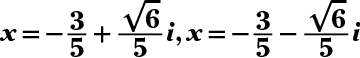 $x=-\frac{3}{5}+\frac{\sqrt{6}}{5}i, x=-\frac{3}{5}-\frac{\sqrt{6}}{5}i$